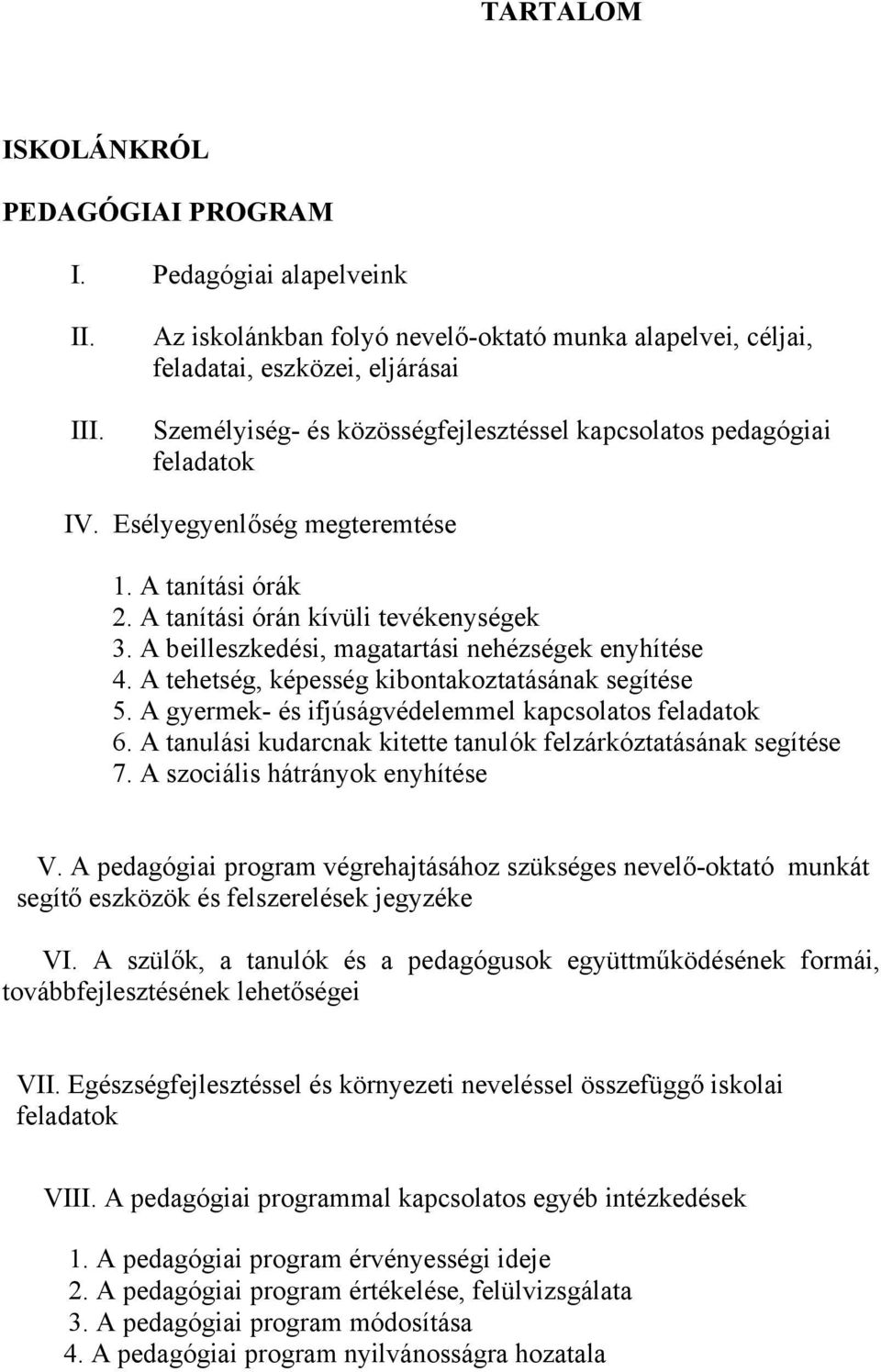 TARTALOM

ISKOLÁNKRÓL

PEDAGÓGIAI PROGRAM

I. Pedagógiai alapelveink

II. Az iskolánkban folyó nevelő-oktató munka alapelvei, céljai, feladatai, eszközei, eljárásai

III. Személyiség- és közösségfejlesztéssel kapcsolatos pedagógiai feladatok

IV. Esélyegyenlőség megteremtése

1. A tanítási órák
2. A tanítási órán kívüli tevékenységek
3. A beilleszkedési, magatartási nehézségek enyhítése
4. A tehetség, képesség kibontakoztatásának segítése
5. A gyermek- és ifjúságvédelemmel kapcsolatos feladatok
6. A tanulási kudarcnak kitette tanulók felzárkóztatásának segítése
7. A szociális hátrányok enyhítése

V. A pedagógiai program végrehajtásához szükséges nevelő-oktató munkát segítő eszközök és felszerelések jegyzéke

VI. A szülők, a tanulók és a pedagógusok együttműködésének formái, továbbfejlesztésének lehetőségei

VII. Egészségfejlesztéssel és környezeti neveléssel összefüggő iskolai feladatok

VIII. A pedagógiai programmal kapcsolatos egyéb intézkedések

1. A pedagógiai program érvényességi ideje
2. A pedagógiai program értékelése, felülvizsgálata
3. A pedagógiai program módosítása
4. A pedagógiai program nyilvánosságra hozatala